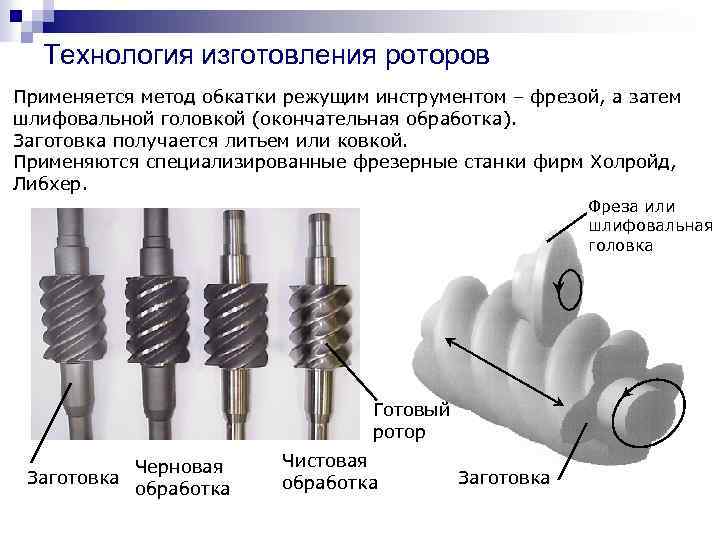 Технология изготовления роторов

Применяется метод обкатки режущим инструментом – фрезой, а затем шлифовальной головкой (окончательная обработка).
Заготовка получается литьем или ковкой.
Применяются специализированные фрезерные станки фирм Холройд, Либхер.

Фреза или
шлифовальная
головка

Готовый
ротор

Заготовка

Черновая
обработка

Чистовая
обработка

Заготовка